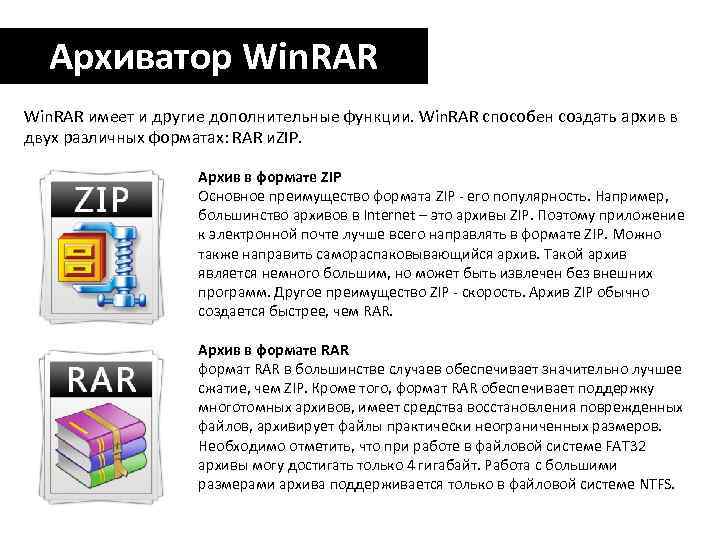 Архиватор WinRAR

WinRAR имеет и другие дополнительные функции. WinRAR способен создать архив в двух различных форматах: RAR иZIP.

ZIP

Архив в формате ZIP
Основное преимущество формата ZIP - его популярность. Например, большинство архивов в Internet – это архивы ZIP. Поэтому приложение к электронной почте лучше всего направлять в формате ZIP. Можно также направить самораспаковывающийся архив. Такой архив является немного большим, но может быть извлечен без внешних программ. Другое преимущество ZIP - скорость. Архив ZIP обычно создается быстрее, чем RAR.

RAR

Архив в формате RAR
формат RAR в большинстве случаев обеспечивает значительно лучшее сжатие, чем ZIP. Кроме того, формат RAR обеспечивает поддержку многотомных архивов, имеет средства восстановления поврежденных файлов, архивирует файлы практически неограниченных размеров. Необходимо отметить, что при работе в файловой системе FAT32 архивы могу достигать только 4 гигабайт. Работа с большими размерами архива поддерживается только в файловой системе NTFS.